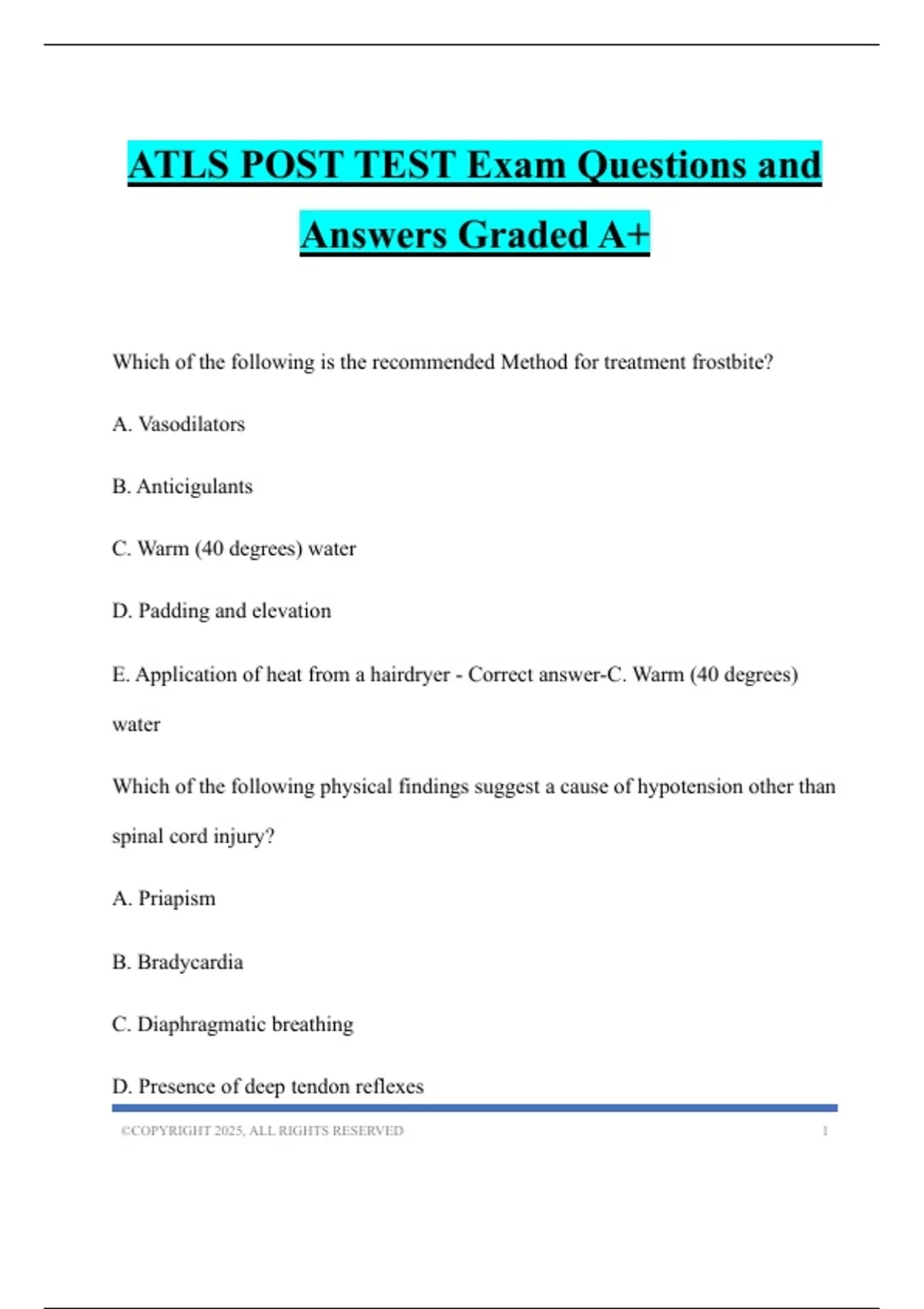 ATLS POST TEST Exam Questions and Answers Graded A+

Which of the following is the recommended Method for treatment frostbite?

A. Vasodilators

B. Anticigulants

C. Warm (40 degrees) water

D. Padding and elevation

E. Application of heat from a hairdryer - Correct answer-C. Warm (40 degrees) water

Which of the following physical findings suggest a cause of hypotension other than spinal cord injury?

A. Priapism

B. Bradycardia

C. Diaphragmatic breathing

D. Presence of deep tendon reflexes

©COPYRIGHT 2025, ALL RIGHTS RESERVED 1